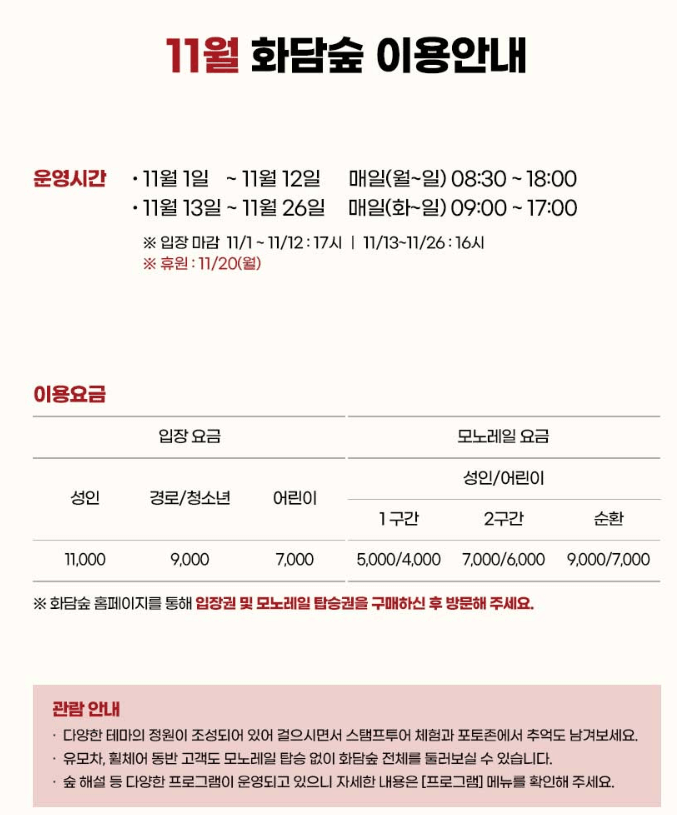 11월 화담숲 이용안내

운영시간 · 11월 1일 ~ 11월 12일 매일(월~일) 08:30 ~ 18:00
· 11월 13일 ~ 11월 26일 매일(화~일) 09:00 ~ 17:00

※ 입장 마감 11/1 ~ 11/12 : 17시 | 11/13~11/26 : 16시
※ 휴원 : 11/20(월)

이용요금

| 입장 요금 | | | 모노레일 요금 | | |
|---|---|---|---|---|---|
| 성인 | 경로/청소년 | 어린이 | 성인/어린이 | | |
| | | | 1 구간 | 2구간 | 순환 |
| 11,000 | 9,000 | 7,000 | 5,000/4,000 | 7,000/6,000 | 9,000/7,000 |

※ 화담숲 홈페이지를 통해 입장권 및 모노레일 탑승권을 구매하신 후 방문해 주세요.

관람 안내
· 다양한 테마의 정원이 조성되어 있어 걸으시면서 스탬프투어 체험과 포토존에서 추억도 남겨보세요.
· 유모차, 휠체어 동반 고객도 모노레일 탑승 없이 화담숲 전체를 둘러보실 수 있습니다.
· 숲 해설 등 다양한 프로그램이 운영되고 있으니 자세한 내용은 [프로그램] 메뉴를 확인해 주세요.